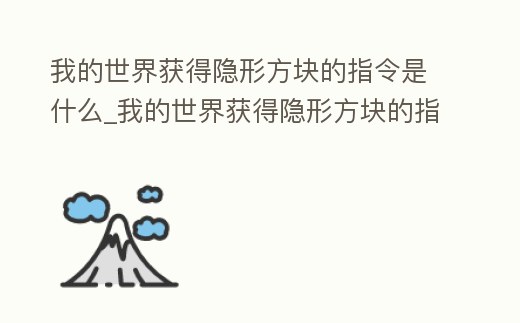 我的世界获得隐形方块的指令是什么_我的世界获得隐形方块的指